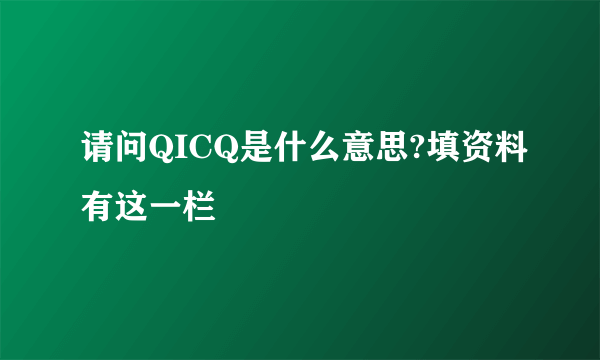 请问QICQ是什么意思?填资料有这一栏